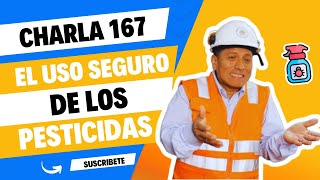 CHARLA 167

EL USO SEGURO DE LOS PESTICIDAS

SUSCRIBETE